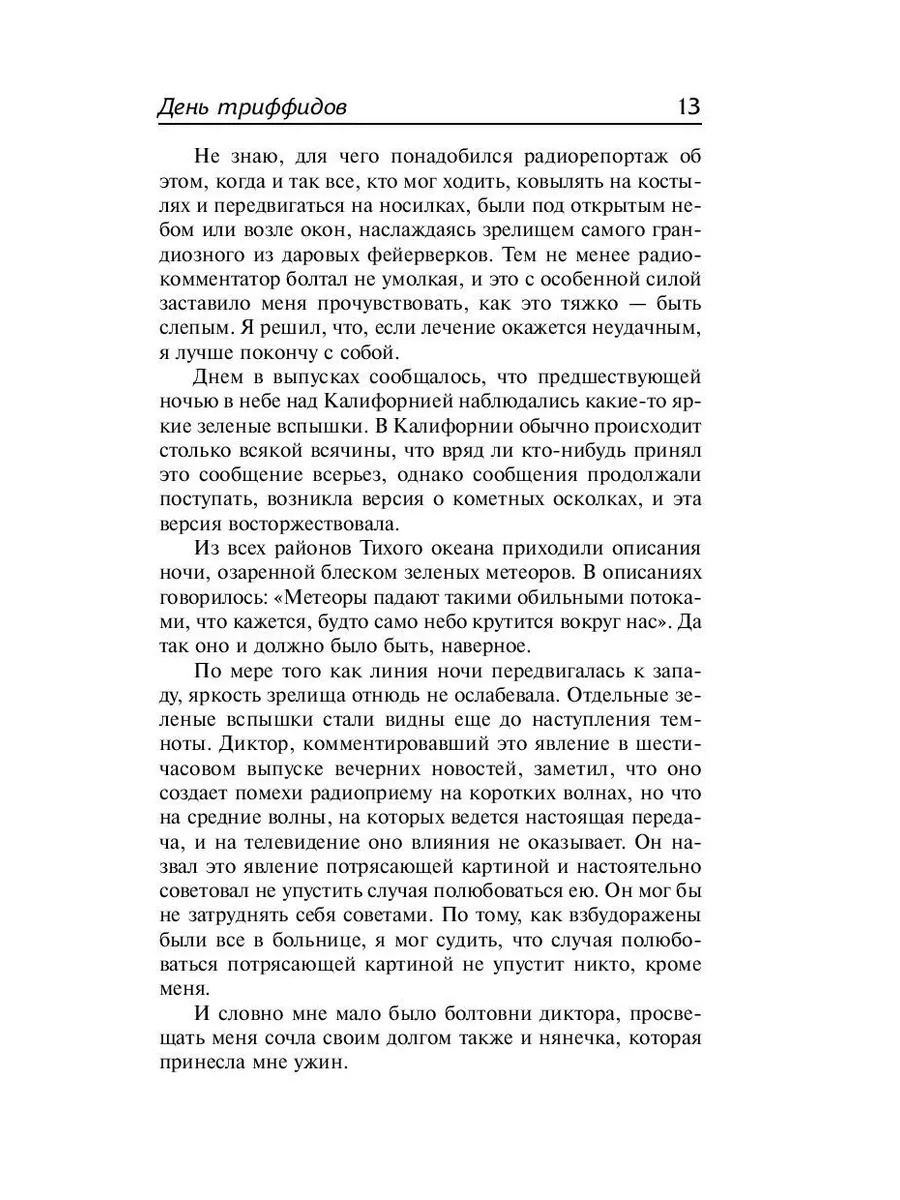 День триффидов 13

Не знаю, для чего понадобился радиорепортаж об этом, когда и так все, кто мог ходить, ковылять на костылях и передвигаться на носилках, были под открытым небом или возле окон, наслаждаясь зрелищем самого грандиозного из даровых фейерверков. Тем не менее радиокомментатор болтал не умолкая, и это с особенной силой заставило меня прочувствовать, как это тяжко — быть слепым. Я решил, что, если лечение окажется неудачным, я лучше покончу с собой.

Днем в выпусках сообщалось, что предшествующей ночью в небе над Калифорнией наблюдались какие-то яркие зеленые вспышки. В Калифорнии обычно происходит столько всякой всячины, что вряд ли кто-нибудь принял это сообщение всерьез, однако сообщения продолжали поступать, возникла версия о кометных осколках, и эта версия восторжествовала.

Из всех районов Тихого океана приходили описания ночи, озаренной блеском зеленых метеоров. В описаниях говорилось: «Метеоры падают такими обильными потоками, что кажется, будто само небо крутится вокруг нас». Да так оно и должно было быть, наверное.

По мере того как линия ночи передвигалась к западу, яркость зрелища отнюдь не ослабевала. Отдельные зеленые вспышки стали видны еще до наступления темноты. Диктор, комментировавший это явление в шестичасовом выпуске вечерних новостей, заметил, что оно создает помехи радиоприему на коротких волнах, но что на средние волны, на которых ведется настоящая передача, и на телевидение оно влияния не оказывает. Он назвал это явление потрясающей картиной и настоятельно советовал не упустить случая полюбоваться ею. Он мог бы не затруднять себя советами. По тому, как взбудоражены были все в больнице, я мог судить, что случая полюбоваться потрясающей картиной не упустит никто, кроме меня.

И словно мне мало было болтовни диктора, просвещать меня сочла своим долгом также и нянечка, которая принесла мне ужин.